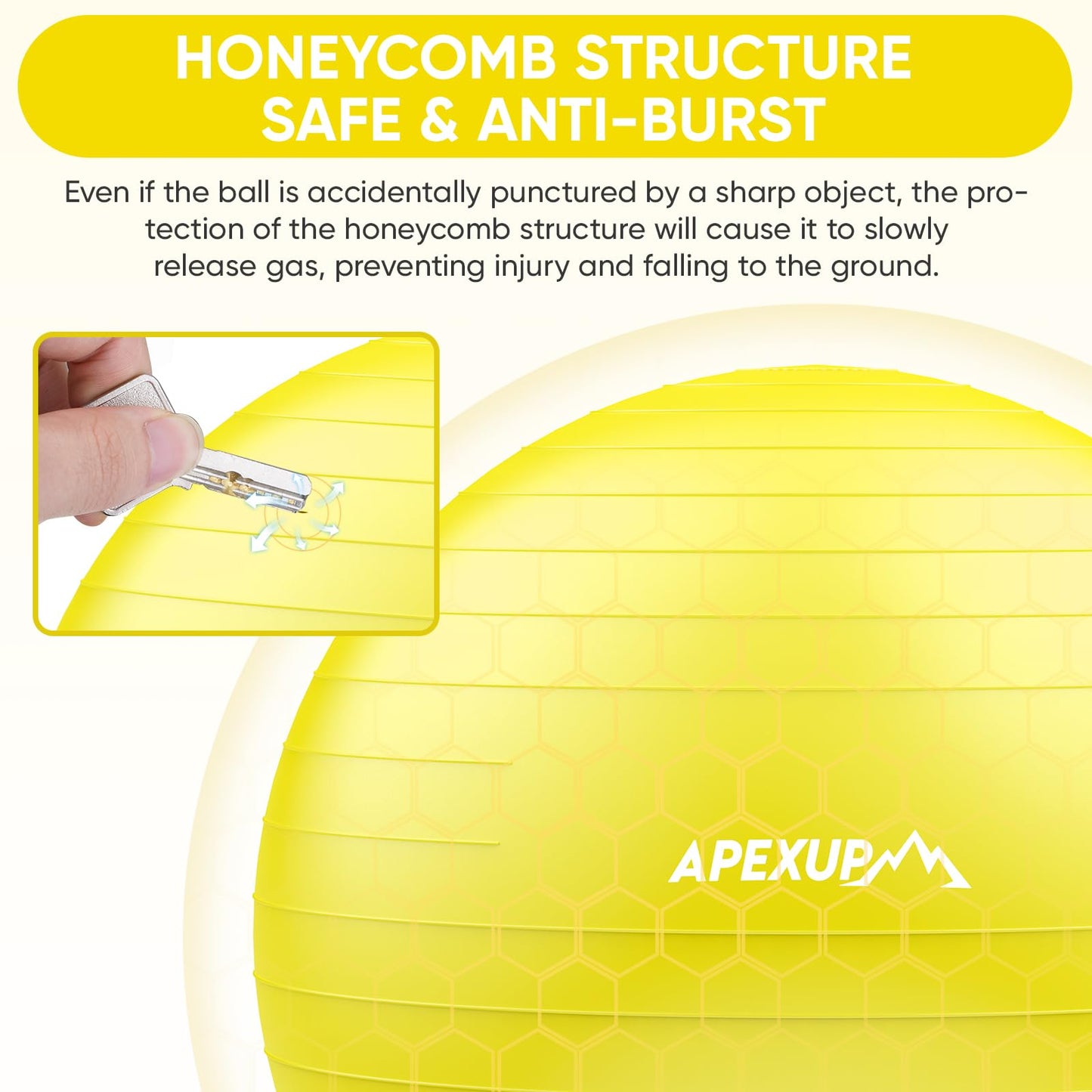 HONEYCOMB STRUCTURE
SAFE & ANTI-BURST

Even if the ball is accidentally punctured by a sharp object, the protection of the honeycomb structure will cause it to slowly release gas, preventing injury and falling to the ground.

APEXUP